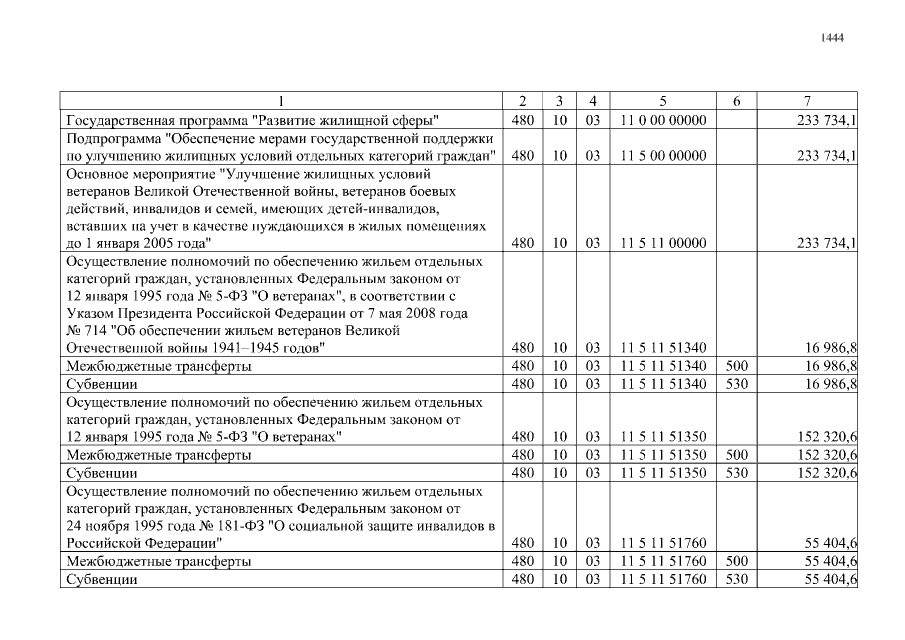 1444

| 1 | 2 | 3 | 4 | 5 | 6 | 7 |
|---|---|---|---|---|---|---|
| Государственная программа "Развитие жилищной сферы" | 480 | 10 | 03 | 11 0 00 00000 | | 233 734,1 |
| Подпрограмма "Обеспечение мерами государственной поддержки по улучшению жилищных условий отдельных категорий граждан" | 480 | 10 | 03 | 11 5 00 00000 | | 233 734,1 |
| Основное мероприятие "Улучшение жилищных условий ветеранов Великой Отечественной войны, ветеранов боевых действий, инвалидов и семей, имеющих детей-инвалидов, вставших на учет в качестве нуждающихся в жилых помещениях до 1 января 2005 года" | 480 | 10 | 03 | 11 5 11 00000 | | 233 734,1 |
| Осуществление полномочий по обеспечению жильем отдельных категорий граждан, установленных Федеральным законом от 12 января 1995 года № 5-ФЗ "О ветеранах", в соответствии с Указом Президента Российской Федерации от 7 мая 2008 года № 714 "Об обеспечении жильем ветеранов Великой Отечественной войны 1941–1945 годов" | 480 | 10 | 03 | 11 5 11 51340 | | 16 986,8 |
| Межбюджетные трансферты | 480 | 10 | 03 | 11 5 11 51340 | 500 | 16 986,8 |
| Субвенции | 480 | 10 | 03 | 11 5 11 51340 | 530 | 16 986,8 |
| Осуществление полномочий по обеспечению жильем отдельных категорий граждан, установленных Федеральным законом от 12 января 1995 года № 5-ФЗ "О ветеранах" | 480 | 10 | 03 | 11 5 11 51350 | | 152 320,6 |
| Межбюджетные трансферты | 480 | 10 | 03 | 11 5 11 51350 | 500 | 152 320,6 |
| Субвенции | 480 | 10 | 03 | 11 5 11 51350 | 530 | 152 320,6 |
| Осуществление полномочий по обеспечению жильем отдельных категорий граждан, установленных Федеральным законом от 24 ноября 1995 года № 181-ФЗ "О социальной защите инвалидов в Российской Федерации" | 480 | 10 | 03 | 11 5 11 51760 | | 55 404,6 |
| Межбюджетные трансферты | 480 | 10 | 03 | 11 5 11 51760 | 500 | 55 404,6 |
| Субвенции | 480 | 10 | 03 | 11 5 11 51760 | 530 | 55 404,6 |